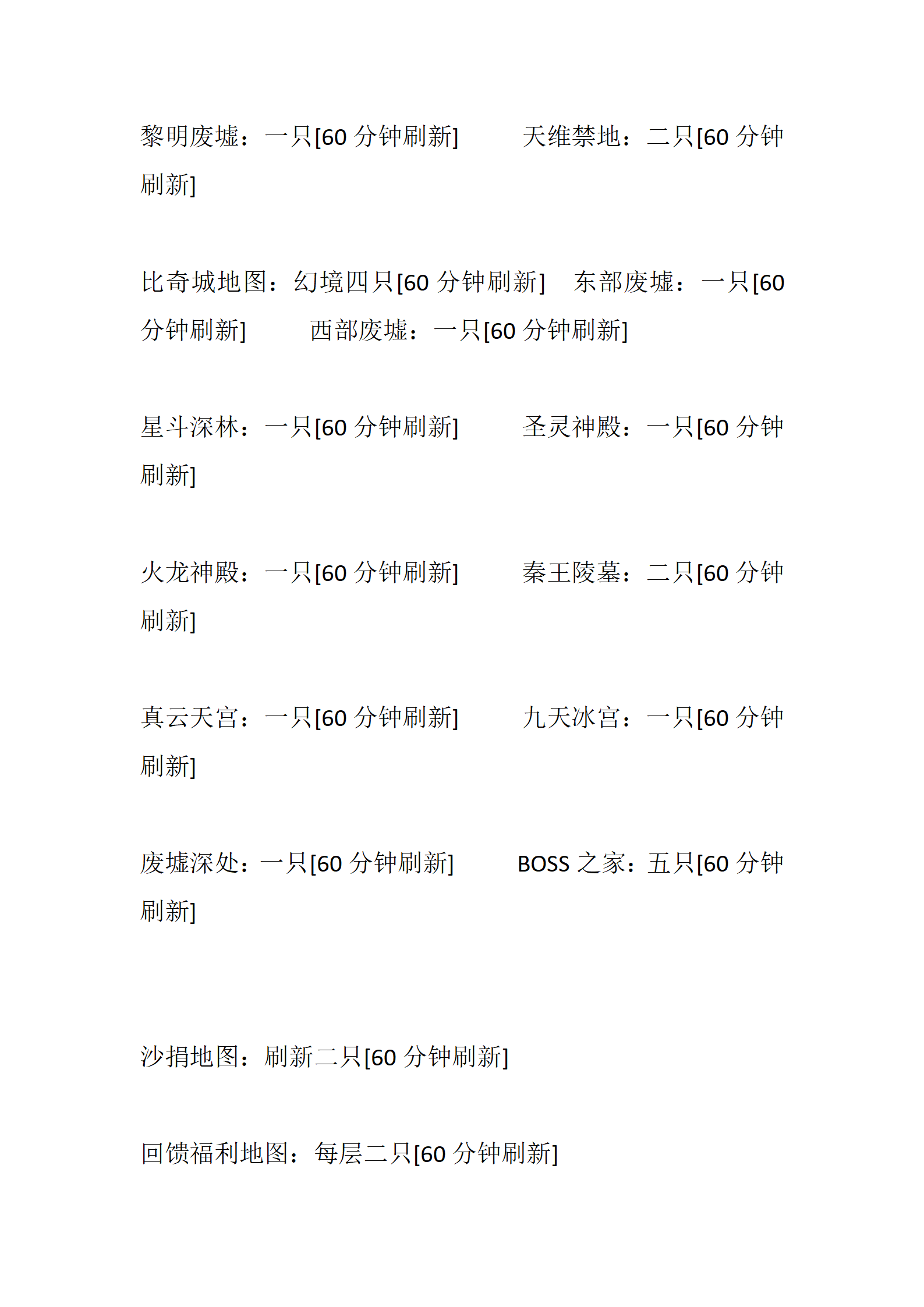 黎明废墟：一只[60 分钟刷新]　　天维禁地：二只[60 分钟刷新]

比奇城地图：幻境四只[60 分钟刷新]　东部废墟：一只[60 分钟刷新]　　西部废墟：一只[60 分钟刷新]

星斗深林：一只[60 分钟刷新]　　圣灵神殿：一只[60 分钟刷新]

火龙神殿：一只[60 分钟刷新]　　秦王陵墓：二只[60 分钟刷新]

真云天宫：一只[60 分钟刷新]　　九天冰宫：一只[60 分钟刷新]

废墟深处：一只[60 分钟刷新]　　BOSS 之家：五只[60 分钟刷新]

沙捐地图：刷新二只[60 分钟刷新]

回馈福利地图：每层二只[60 分钟刷新]